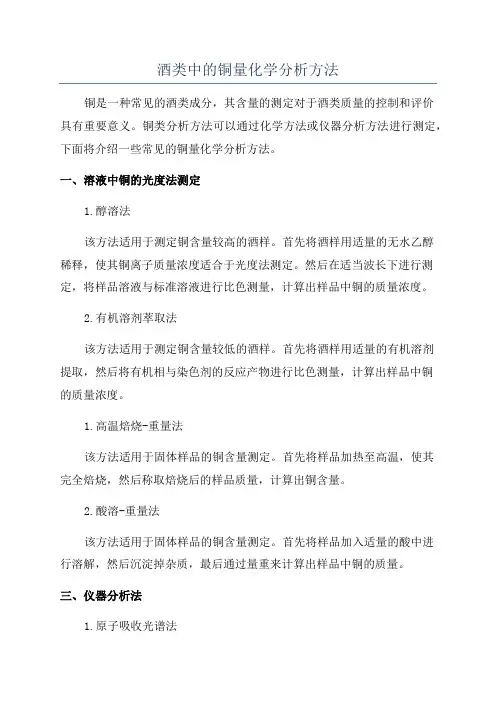 酒类中的铜量化学分析方法

铜是一种常见的酒类成分，其含量的测定对于酒类质量的控制和评价具有重要意义。铜类分析方法可以通过化学方法或仪器分析方法进行测定，下面将介绍一些常见的铜量化学分析方法。

一、溶液中铜的光度法测定

1.醇溶法

该方法适用于测定铜含量较高的酒样。首先将酒样用适量的无水乙醇稀释，使其铜离子质量浓度适合于光度法测定。然后在适当波长下进行测定，将样品溶液与标准溶液进行比色测量，计算出样品中铜的质量浓度。

2.有机溶剂萃取法

该方法适用于测定铜含量较低的酒样。首先将酒样用适量的有机溶剂提取，然后将有机相与染色剂的反应产物进行比色测量，计算出样品中铜的质量浓度。

1.高温焙烧-重量法

该方法适用于固体样品的铜含量测定。首先将样品加热至高温，使其完全焙烧，然后称取焙烧后的样品质量，计算出铜含量。

2.酸溶-重量法

该方法适用于固体样品的铜含量测定。首先将样品加入适量的酸中进行溶解，然后沉淀掉杂质，最后通过量重来计算出样品中铜的质量。

三、仪器分析法

1.原子吸收光谱法